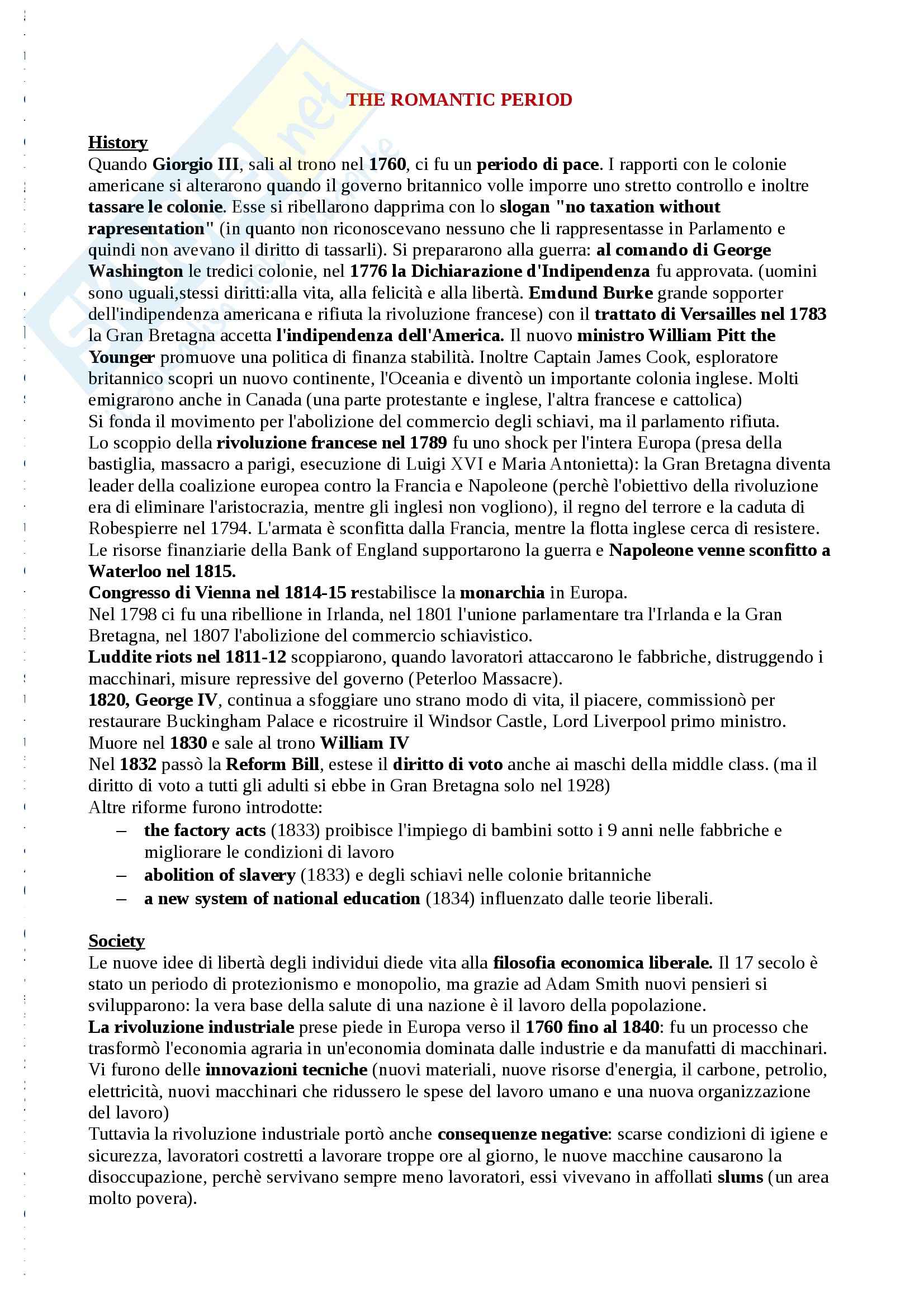 THE ROMANTIC PERIOD

History
Quando Giorgio III, sali al trono nel 1760, ci fu un periodo di pace. I rapporti con le colonie americane si alterarono quando il governo britannico volle imporre uno stretto controllo e inoltre tassare le colonie. Esse si ribellarono dapprima con lo slogan "no taxation without rapresentation" (in quanto non riconoscevano nessuno che li rappresentasse in Parlamento e quindi non avevano il diritto di tassarli). Si prepararono alla guerra: al comando di George Washington le tredici colonie, nel 1776 la Dichiarazione d'Indipendenza fu approvata. (uomini sono uguali,stessi diritti:alla vita, alla felicità e alla libertà. Emdund Burke grande sopporter dell'indipendenza americana e rifiuta la rivoluzione francese) con il trattato di Versailles nel 1783 la Gran Bretagna accetta l'indipendenza dell'America. Il nuovo ministro William Pitt the Younger promuove una politica di finanza stabilità. Inoltre Captain James Cook, esploratore britannico scopri un nuovo continente, l'Oceania e diventò un importante colonia inglese. Molti emigrarono anche in Canada (una parte protestante e inglese, l'altra francese e cattolica)
Si fonda il movimento per l'abolizione del commercio degli schiavi, ma il parlamento rifiuta.
Lo scoppio della rivoluzione francese nel 1789 fu uno shock per l'intera Europa (presa della bastiglia, massacro a parigi, esecuzione di Luigi XVI e Maria Antonietta): la Gran Bretagna diventa leader della coalizione europea contro la Francia e Napoleone (perchè l'obiettivo della rivoluzione era di eliminare l'aristocrazia, mentre gli inglesi non vogliono), il regno del terrore e la caduta di Robespierre nel 1794. L'armata è sconfitta dalla Francia, mentre la flotta inglese cerca di resistere. Le risorse finanziarie della Bank of England supportarono la guerra e Napoleone venne sconfitto a Waterloo nel 1815.
Congresso di Vienna nel 1814-15 restabilisce la monarchia in Europa.
Nel 1798 ci fu una ribellione in Irlanda, nel 1801 l'unione parlamentare tra l'Irlanda e la Gran Bretagna, nel 1807 l'abolizione del commercio schiavistico.
Luddite riots nel 1811-12 scoppiarono, quando lavoratori attaccarono le fabbriche, distruggendo i macchinari, misure repressive del governo (Peterloo Massacre).
1820, George IV, continua a sfoggiare uno strano modo di vita, il piacere, commissionò per restaurare Buckingham Palace e ricostruire il Windsor Castle, Lord Liverpool primo ministro.
Muore nel 1830 e sale al trono William IV
Nel 1832 passò la Reform Bill, estese il diritto di voto anche ai maschi della middle class. (ma il diritto di voto a tutti gli adulti si ebbe in Gran Bretagna solo nel 1928)
Altre riforme furono introdotte:
– the factory acts (1833) proibisce l'impiego di bambini sotto i 9 anni nelle fabbriche e migliorare le condizioni di lavoro
– abolition of slavery (1833) e degli schiavi nelle colonie britanniche
– a new system of national education (1834) influenzato dalle teorie liberali.

Society
Le nuove idee di libertà degli individui diede vita alla filosofia economica liberale. Il 17 secolo è stato un periodo di protezionismo e monopolio, ma grazie ad Adam Smith nuovi pensieri si svilupparono: la vera base della salute di una nazione è il lavoro della popolazione.
La rivoluzione industriale prese piede in Europa verso il 1760 fino al 1840: fu un processo che trasformò l'economia agraria in un'economia dominata dalle industrie e da manufatti di macchinari. Vi furono delle innovazioni tecniche (nuovi materiali, nuove risorse d'energia, il carbone, petrolio, elettricità, nuovi macchinari che ridussero le spese del lavoro umano e una nuova organizzazione del lavoro)
Tuttavia la rivoluzione industriale portò anche consequenze negative: scarse condizioni di igiene e sicurezza, lavoratori costretti a lavorare troppe ore al giorno, le nuove macchine causarono la disoccupazione, perchè servivano sempre meno lavoratori, essi vivevano in affollati slums (un area molto povera).